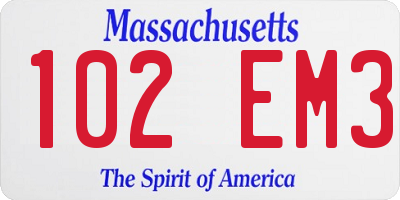 Massachusetts

102 EM3

The Spirit of America